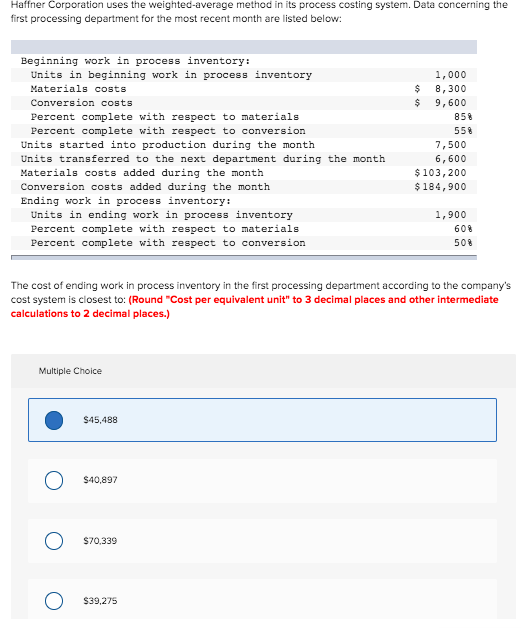 Haffner Corporation uses the weighted-average method in its process costing system. Data concerning the first processing department for the most recent month are listed below:

| | |
|---|---|
| Beginning work in process inventory: | |
| Units in beginning work in process inventory | 1,000 |
| Materials costs | \$ 8,300 |
| Conversion costs | \$ 9,600 |
| Percent complete with respect to materials | 85% |
| Percent complete with respect to conversion | 55% |
| Units started into production during the month | 7,500 |
| Units transferred to the next department during the month | 6,600 |
| Materials costs added during the month | \$103,200 |
| Conversion costs added during the month | \$184,900 |
| Ending work in process inventory: | |
| Units in ending work in process inventory | 1,900 |
| Percent complete with respect to materials | 60% |
| Percent complete with respect to conversion | 50% |

The cost of ending work in process inventory in the first processing department according to the company's cost system is closest to: (Round "Cost per equivalent unit" to 3 decimal places and other intermediate calculations to 2 decimal places.)

Multiple Choice

\$45,488

\$40,897

\$70,339

\$39,275